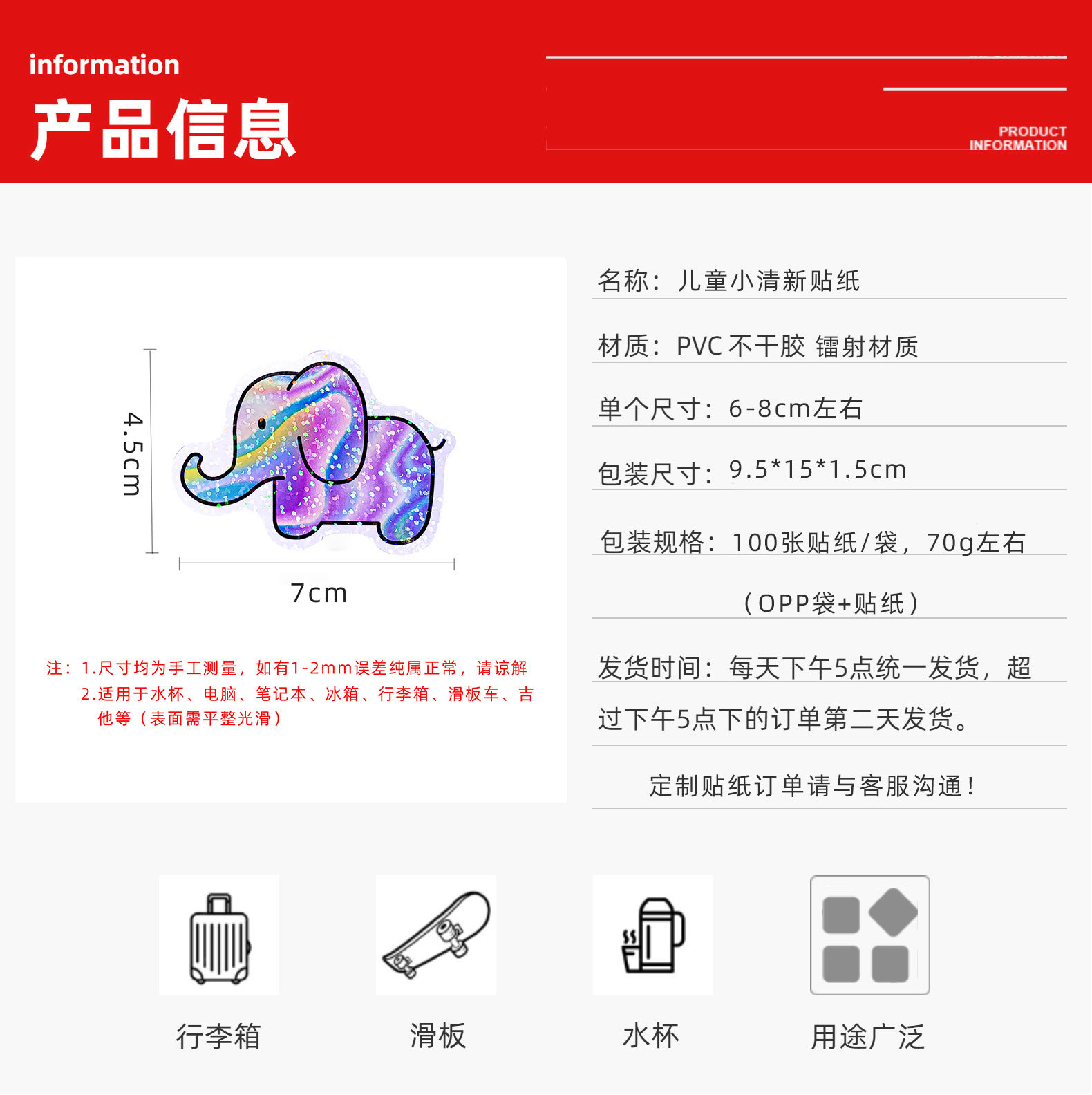 information

产品信息

PRODUCT
INFORMATION

4.5cm

7cm

注：1.尺寸均为手工测量，如有1-2mm误差纯属正常，请谅解
2.适用于水杯、电脑、笔记本、冰箱、行李箱、滑板车、吉他等（表面需平整光滑）

名称：儿童小清新贴纸

材质：PVC不干胶 镭射材质

单个尺寸：6-8cm左右

包装尺寸：9.5*15*1.5cm

包装规格：100张贴纸/袋，70g左右

（OPP袋+贴纸）

发货时间：每天下午5点统一发货，超过下午5点下的订单第二天发货。

定制贴纸订单请与客服沟通！

行李箱

滑板

水杯

用途广泛